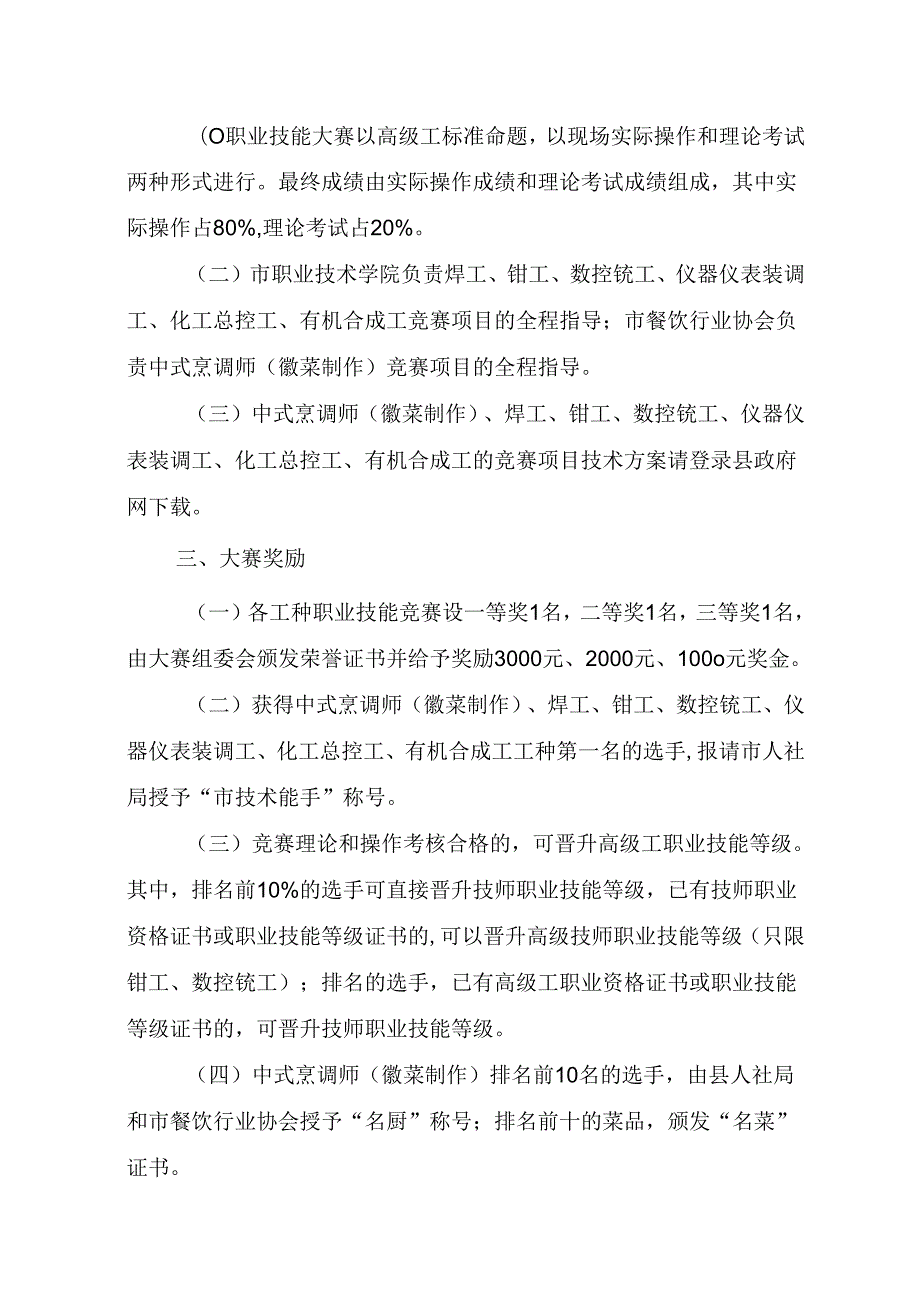 (O职业技能大赛以高级工标准命题，以现场实际操作和理论考试两种形式进行。最终成绩由实际操作成绩和理论考试成绩组成，其中实际操作占80%,理论考试占20%。

（二）市职业技术学院负责焊工、钳工、数控铣工、仪器仪表装调工、化工总控工、有机合成工竞赛项目的全程指导；市餐饮行业协会负责中式烹调师（徽菜制作）竞赛项目的全程指导。

（三）中式烹调师（徽菜制作）、焊工、钳工、数控铣工、仪器仪表装调工、化工总控工、有机合成工的竞赛项目技术方案请登录县政府网下载。

三、大赛奖励

（一）各工种职业技能竞赛设一等奖1名，二等奖1名，三等奖1名，由大赛组委会颁发荣誉证书并给予奖励3000元、2000元、100o元奖金。

（二）获得中式烹调师（徽菜制作）、焊工、钳工、数控铣工、仪器仪表装调工、化工总控工、有机合成工工种第一名的选手,报请市人社局授予“市技术能手”称号。

（三）竞赛理论和操作考核合格的，可晋升高级工职业技能等级。其中，排名前10%的选手可直接晋升技师职业技能等级，已有技师职业资格证书或职业技能等级证书的,可以晋升高级技师职业技能等级（只限钳工、数控铣工）；排名的选手，已有高级工职业资格证书或职业技能等级证书的，可晋升技师职业技能等级。

（四）中式烹调师（徽菜制作）排名前10名的选手，由县人社局和市餐饮行业协会授予“名厨”称号；排名前十的菜品，颁发“名菜”证书。